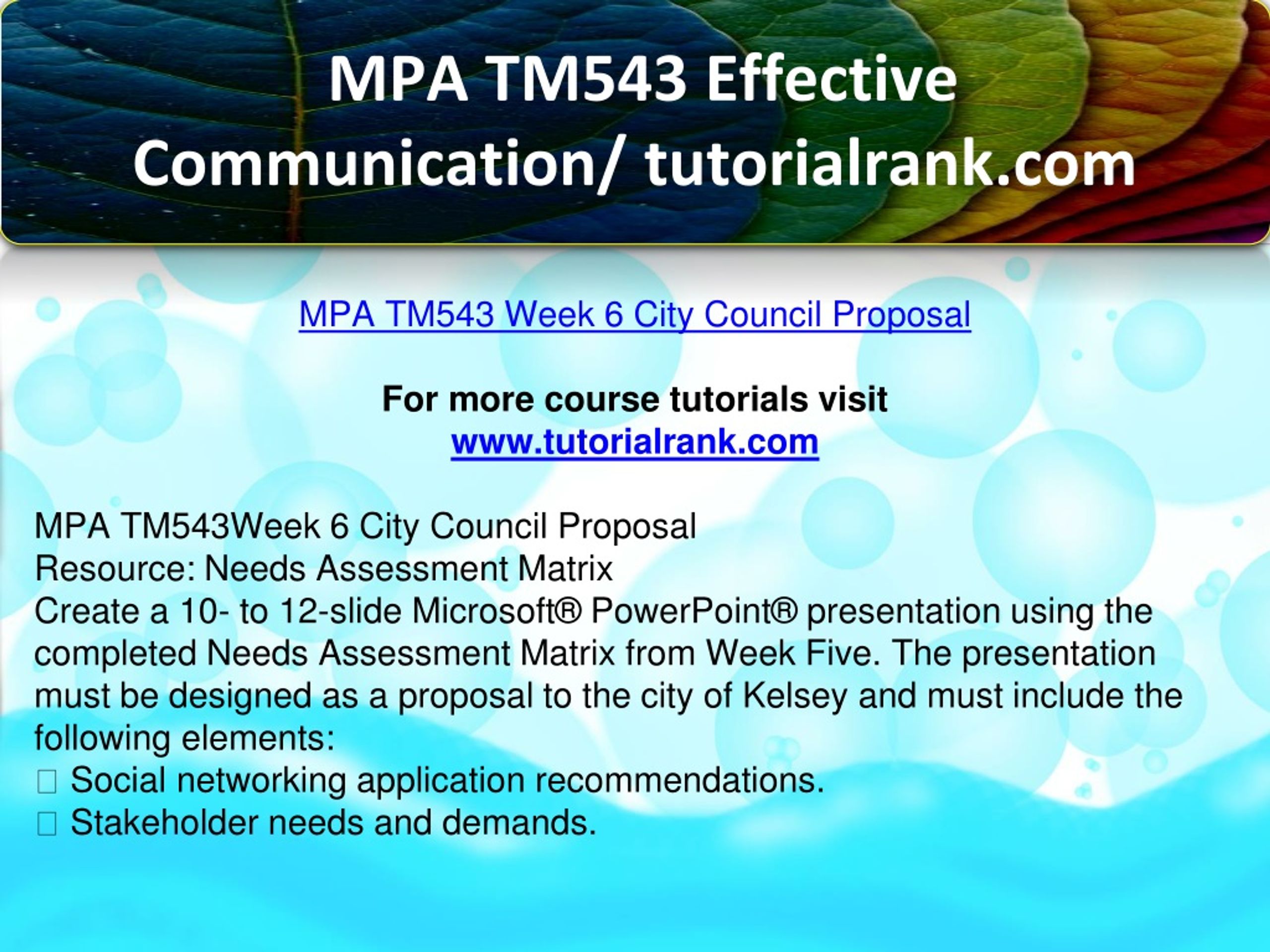 MPA TM543 Effective Communication/ tutorialrank.com

MPA TM543 Week 6 City Council Proposal

For more course tutorials visit
www.tutorialrank.com

MPA TM543Week 6 City Council Proposal
Resource: Needs Assessment Matrix
Create a 10- to 12-slide Microsoft® PowerPoint® presentation using the completed Needs Assessment Matrix from Week Five. The presentation must be designed as a proposal to the city of Kelsey and must include the following elements:
 Social networking application recommendations.
 Stakeholder needs and demands.